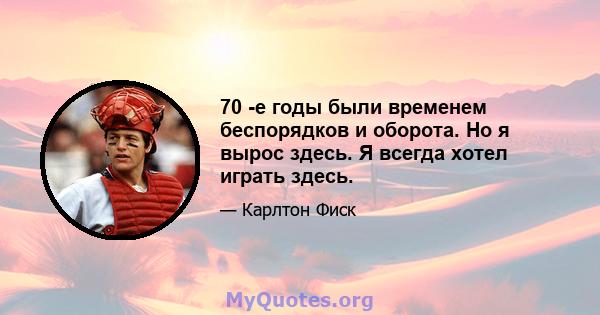 70 -е годы были временем беспорядков и оборота. Но я вырос здесь. Я всегда хотел играть здесь.

— Карлтон Фиск

MyQuotes.org